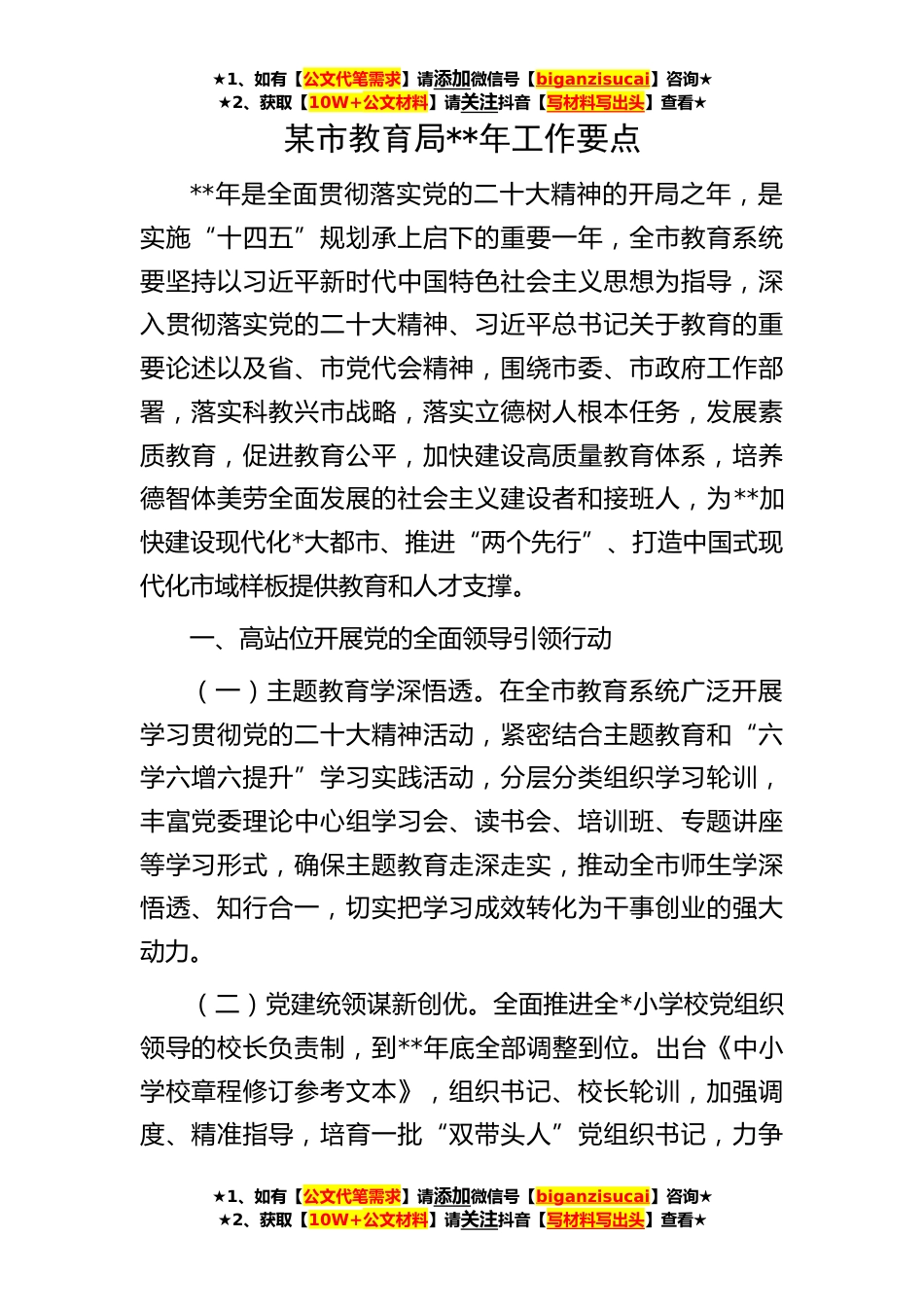 ★1、如有【公文代笔需求】请添加微信号【biganzisucai】咨询★
★2、获取【10W+公文材料】请关注抖音【写材料写出头】查看★

某市教育局**年工作要点

**年是全面贯彻落实党的二十大精神的开局之年，是实施“十四五”规划承上启下的重要一年，全市教育系统要坚持以习近平新时代中国特色社会主义思想为指导，深入贯彻落实党的二十大精神、习近平总书记关于教育的重要论述以及省、市党代会精神，围绕市委、市政府工作部署，落实科教兴市战略，落实立德树人根本任务，发展素质教育，促进教育公平，加快建设高质量教育体系，培养德智体美劳全面发展的社会主义建设者和接班人，为**加快建设现代化*大都市、推进“两个先行”、打造中国式现代化市域样板提供教育和人才支撑。

一、高站位开展党的全面领导引领行动

（一）主题教育学深悟透。在全市教育系统广泛开展学习贯彻党的二十大精神活动，紧密结合主题教育和“六学六增六提升”学习实践活动，分层分类组织学习轮训，丰富党委理论中心组学习会、读书会、培训班、专题讲座等学习形式，确保主题教育走深走实，推动全市师生学深悟透、知行合一，切实把学习成效转化为干事创业的强大动力。

（二）党建统领谋新创优。全面推进全*小学校党组织领导的校长负责制，到**年底全部调整到位。出台《中小学校章程修订参考文本》，组织书记、校长轮训，加强调度、精准指导，培育一批“双带头人”党组织书记，力争

★1、如有【公文代笔需求】请添加微信号【biganzisucai】咨询★
★2、获取【10W+公文材料】请关注抖音【写材料写出头】查看★